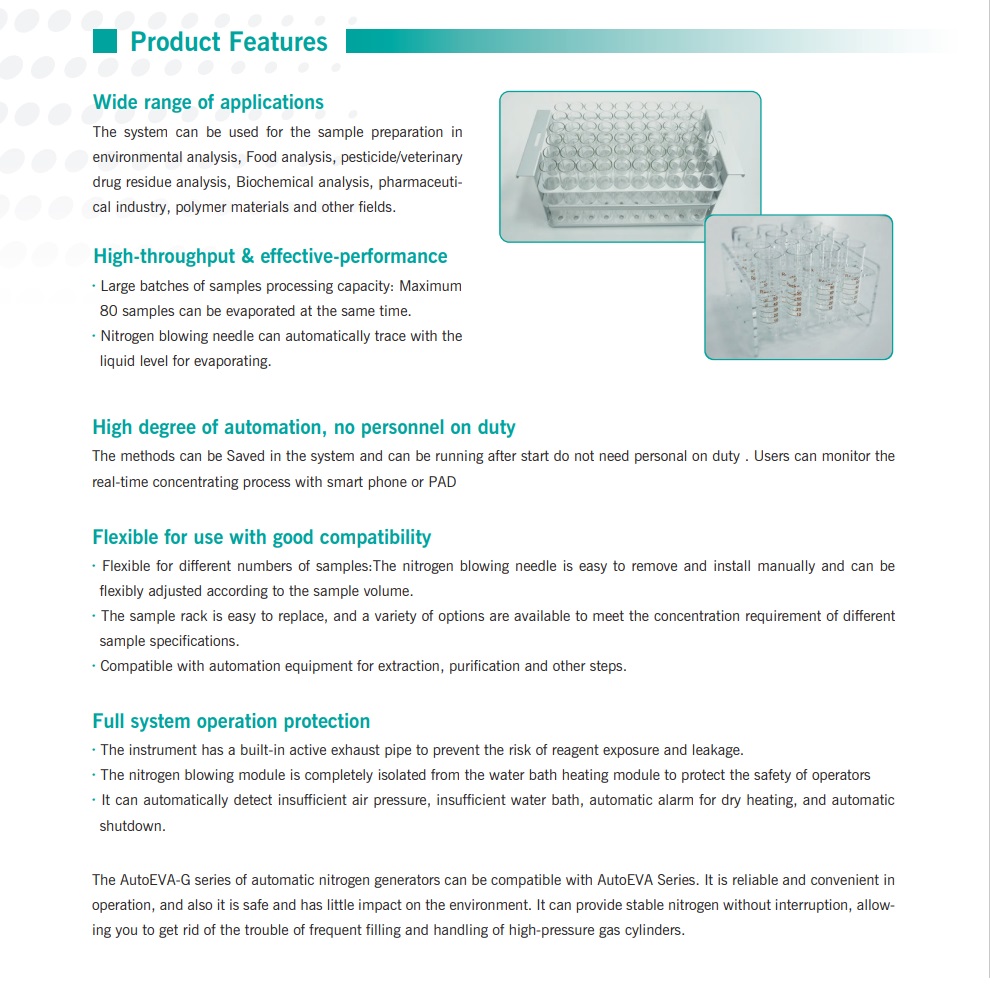 Product Features

Wide range of applications

The system can be used for the sample preparation in environmental analysis, Food analysis, pesticide/veterinary drug residue analysis, Biochemical analysis, pharmaceutical industry, polymer materials and other fields.

High-throughput & effective-performance

· Large batches of samples processing capacity: Maximum 80 samples can be evaporated at the same time.
· Nitrogen blowing needle can automatically trace with the liquid level for evaporating.

High degree of automation, no personnel on duty

The methods can be Saved in the system and can be running after start do not need personal on duty . Users can monitor the real-time concentrating process with smart phone or PAD

Flexible for use with good compatibility

· Flexible for different numbers of samples:The nitrogen blowing needle is easy to remove and install manually and can be flexibly adjusted according to the sample volume.
· The sample rack is easy to replace, and a variety of options are available to meet the concentration requirement of different sample specifications.
· Compatible with automation equipment for extraction, purification and other steps.

Full system operation protection

· The instrument has a built-in active exhaust pipe to prevent the risk of reagent exposure and leakage.
· The nitrogen blowing module is completely isolated from the water bath heating module to protect the safety of operators
· It can automatically detect insufficient air pressure, insufficient water bath, automatic alarm for dry heating, and automatic shutdown.

The AutoEVA-G series of automatic nitrogen generators can be compatible with AutoEVA Series. It is reliable and convenient in operation, and also it is safe and has little impact on the environment. It can provide stable nitrogen without interruption, allowing you to get rid of the trouble of frequent filling and handling of high-pressure gas cylinders.